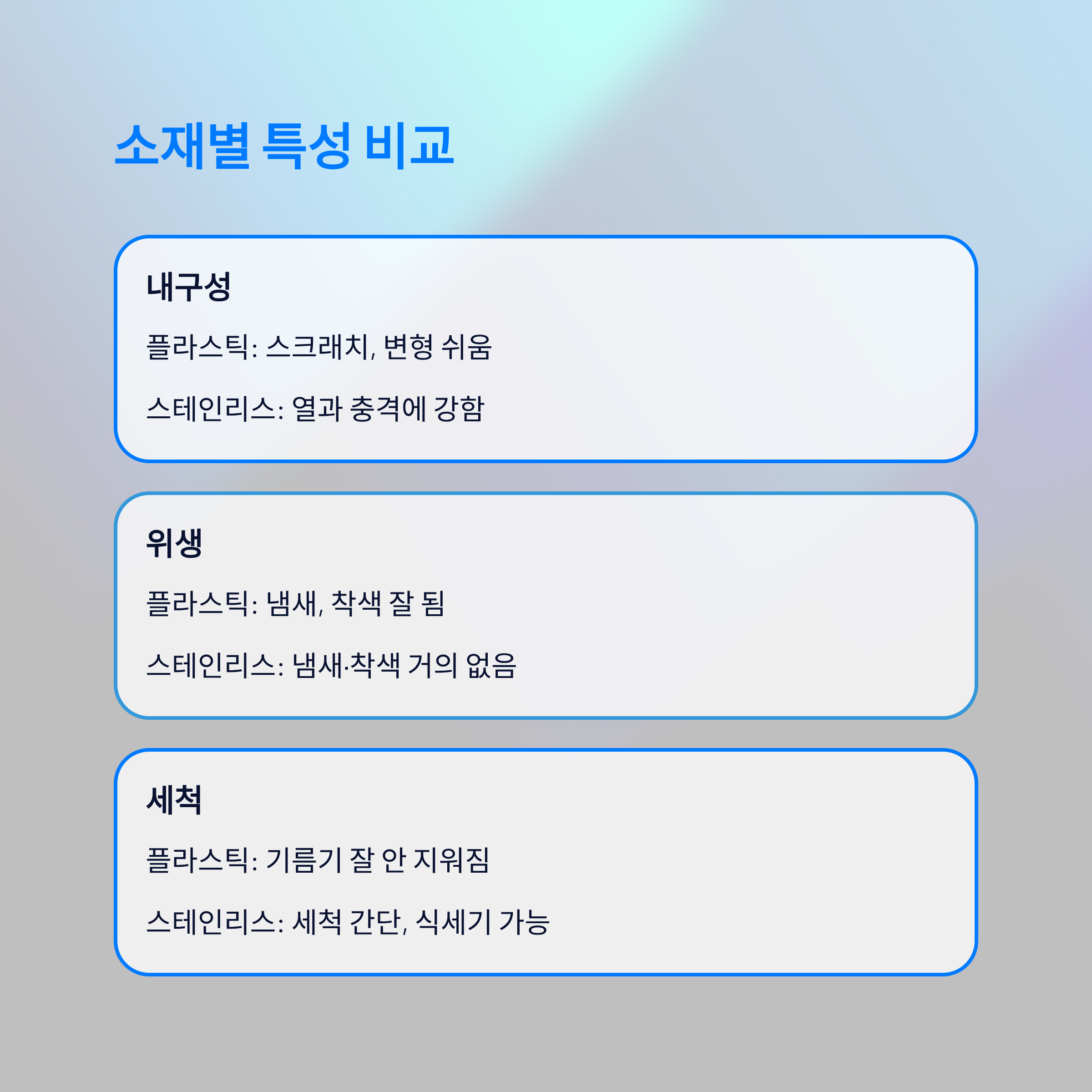 소재별 특성 비교

내구성

플라스틱: 스크래치, 변형 쉬움

스테인리스: 열과 충격에 강함

위생

플라스틱: 냄새, 착색 잘 됨

스테인리스: 냄새·착색 거의 없음

세척

플라스틱: 기름기 잘 안 지워짐

스테인리스: 세척 간단, 식세기 가능